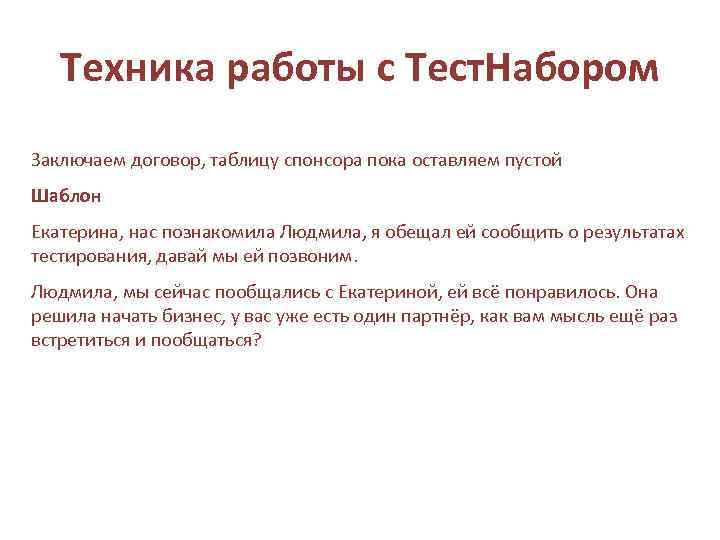 Техника работы с ТестНабором

Заключаем договор, таблицу спонсора пока оставляем пустой

Шаблон

Екатерина, нас познакомила Людмила, я обещал ей сообщить о результатах тестирования, давай мы ей позвоним.

Людмила, мы сейчас пообщались с Екатериной, ей всё понравилось. Она решила начать бизнес, у вас уже есть один партнёр, как вам мысль ещё раз встретиться и пообщаться?